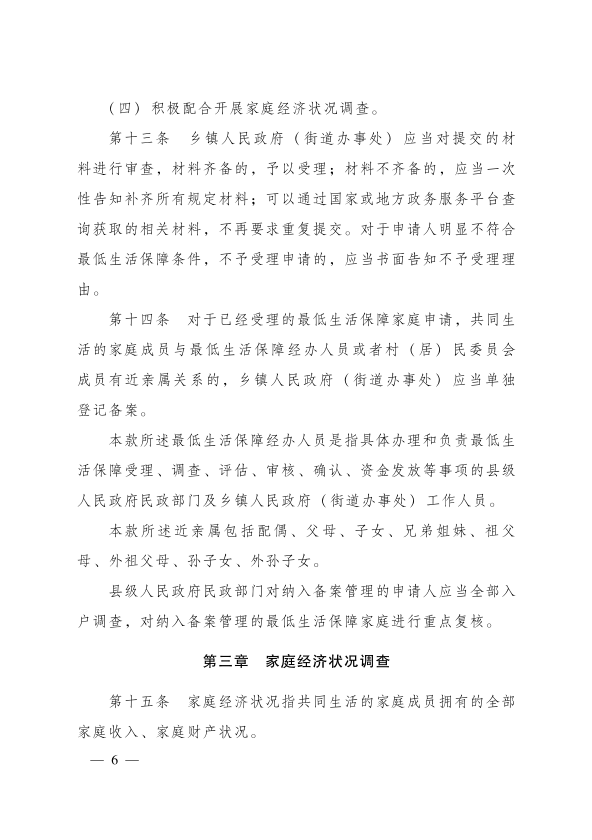 （四）积极配合开展家庭经济状况调查。

第十三条　乡镇人民政府（街道办事处）应当对提交的材料进行审查，材料齐备的，予以受理；材料不齐备的，应当一次性告知补齐所有规定材料；可以通过国家或地方政务服务平台查询获取的相关材料，不再要求重复提交。对于申请人明显不符合最低生活保障条件，不予受理申请的，应当书面告知不予受理理由。

第十四条　对于已经受理的最低生活保障家庭申请，共同生活的家庭成员与最低生活保障经办人员或者村（居）民委员会成员有近亲属关系的，乡镇人民政府（街道办事处）应当单独登记备案。

本款所述最低生活保障经办人员是指具体办理和负责最低生活保障受理、调查、评估、审核、确认、资金发放等事项的县级人民政府民政部门及乡镇人民政府（街道办事处）工作人员。

本款所述近亲属包括配偶、父母、子女、兄弟姐妹、祖父母、外祖父母、孙子女、外孙子女。

县级人民政府民政部门对纳入备案管理的申请人应当全部入户调查，对纳入备案管理的最低生活保障家庭进行重点复核。

第三章　家庭经济状况调查

第十五条　家庭经济状况指共同生活的家庭成员拥有的全部家庭收入、家庭财产状况。

— 6 —